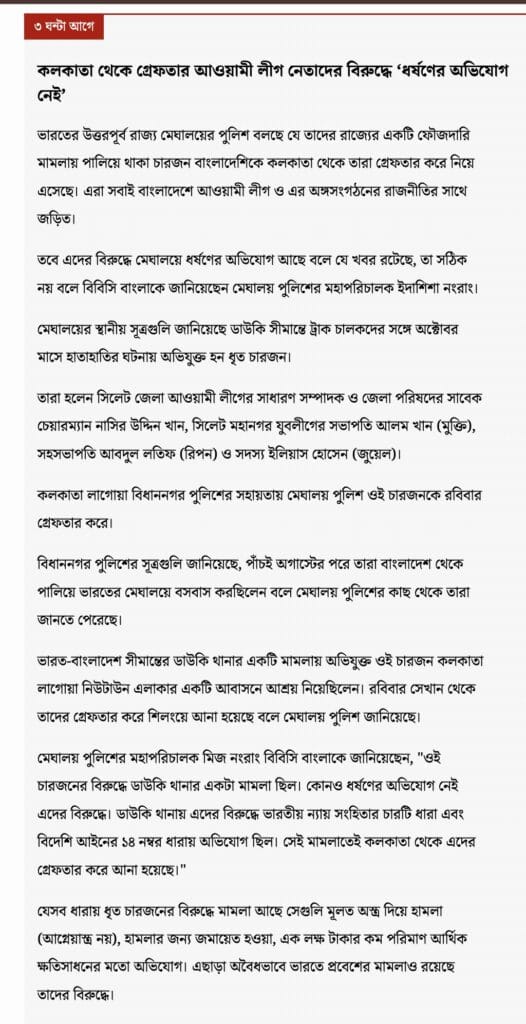 ৩ ঘন্টা আগে

কলকাতা থেকে গ্রেফতার আওয়ামী লীগ নেতাদের বিরুদ্ধে 'ধর্ষণের অভিযোগ নেই'

ভারতের উত্তরপূর্ব রাজ্য মেঘালয়ের পুলিশ বলছে যে তাদের রাজ্যের একটি ফৌজদারি মামলায় পালিয়ে থাকা চারজন বাংলাদেশিকে কলকাতা থেকে তারা গ্রেফতার করে নিয়ে এসেছে। এরা সবাই বাংলাদেশে আওয়ামী লীগ ও এর অঙ্গসংগঠনের রাজনীতির সাথে জড়িত।

তবে এদের বিরুদ্ধে মেঘালয়ে ধর্ষণের অভিযোগ আছে বলে যে খবর রটেছে, তা সঠিক নয় বলে বিবিসি বাংলাকে জানিয়েছেন মেঘালয় পুলিশের মহাপরিচালক ইদাশিশা নংরাং।

মেঘালয়ের স্থানীয় সূত্রগুলি জানিয়েছে ডাউকি সীমান্তে ট্রাক চালকদের সঙ্গে অক্টোবর মাসে হাতাহাতির ঘটনায় অভিযুক্ত হন ধৃত চারজন।

তারা হলেন সিলেট জেলা আওয়ামী লীগের সাধারণ সম্পাদক ও জেলা পরিষদের সাবেক চেয়ারম্যান নাসির উদ্দিন খান, সিলেট মহানগর যুবলীগের সভাপতি আলম খান (মুক্তি), সহসভাপতি আবদুল লতিফ (রিপন) ও সদস্য ইলিয়াস হোসেন (জুয়েল)।

কলকাতা লাগোয়া বিধাননগর পুলিশের সহায়তায় মেঘালয় পুলিশ ওই চারজনকে রবিবার গ্রেফতার করে।

বিধাননগর পুলিশের সূত্রগুলি জানিয়েছে, পাঁচই অগাস্টের পরে তারা বাংলাদেশ থেকে পালিয়ে ভারতের মেঘালয়ে বসবাস করছিলেন বলে মেঘালয় পুলিশের কাছ থেকে তারা জানতে পেরেছে।

ভারত-বাংলাদেশ সীমান্তের ডাউকি থানার একটি মামলায় অভিযুক্ত ওই চারজন কলকাতা লাগোয়া নিউটাউন এলাকার একটি আবাসনে আশ্রয় নিয়েছিলেন। রবিবার সেখান থেকে তাদের গ্রেফতার করে শিলংয়ে আনা হয়েছে বলে মেঘালয় পুলিশ জানিয়েছে।

মেঘালয় পুলিশের মহাপরিচালক মিজ নংরাং বিবিসি বাংলাকে জানিয়েছেন, "ওই চারজনের বিরুদ্ধে ডাউকি থানার একটা মামলা ছিল। কোনও ধর্ষণের অভিযোগ নেই এদের বিরুদ্ধে। ডাউকি থানায় এদের বিরুদ্ধে ভারতীয় ন্যায় সংহিতার চারটি ধারা এবং বিদেশি আইনের ১৪ নম্বর ধারায় অভিযোগ ছিল। সেই মামলাতেই কলকাতা থেকে এদের গ্রেফতার করে আনা হয়েছে।"

যেসব ধারায় ধৃত চারজনের বিরুদ্ধে মামলা আছে সেগুলি মূলত অস্ত্র দিয়ে হামলা (আগ্নেয়াস্ত্র নয়), হামলার জন্য জমায়েত হওয়া, এক লক্ষ টাকার কম পরিমাণ আর্থিক ক্ষতিসাধনের মতো অভিযোগ। এছাড়া অবৈধভাবে ভারতে প্রবেশের মামলাও রয়েছে তাদের বিরুদ্ধে।